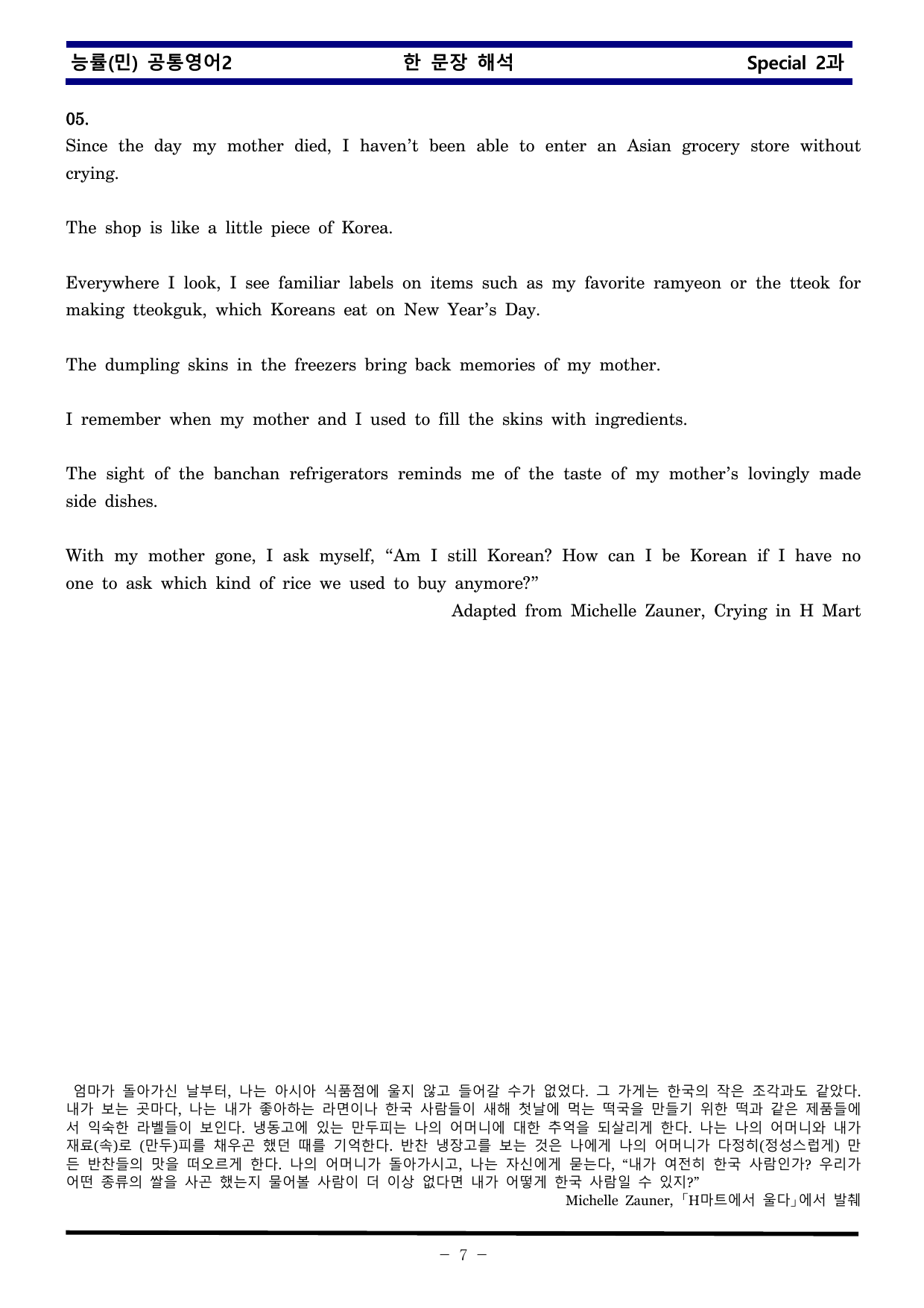 능률(민) 공통영어2 한 문장 해석 Special 2과

05.

Since the day my mother died, I haven't been able to enter an Asian grocery store without crying.

The shop is like a little piece of Korea.

Everywhere I look, I see familiar labels on items such as my favorite ramyeon or the tteok for making tteokguk, which Koreans eat on New Year's Day.

The dumpling skins in the freezers bring back memories of my mother.

I remember when my mother and I used to fill the skins with ingredients.

The sight of the banchan refrigerators reminds me of the taste of my mother's lovingly made side dishes.

With my mother gone, I ask myself, "Am I still Korean? How can I be Korean if I have no one to ask which kind of rice we used to buy anymore?"

Adapted from Michelle Zauner, Crying in H Mart

엄마가 돌아가신 날부터, 나는 아시아 식품점에 울지 않고 들어갈 수가 없었다. 그 가게는 한국의 작은 조각과도 같았다. 내가 보는 곳마다, 나는 내가 좋아하는 라면이나 한국 사람들이 새해 첫날에 먹는 떡국을 만들기 위한 떡과 같은 제품들에서 익숙한 라벨들이 보인다. 냉동고에 있는 만두피는 나의 어머니에 대한 추억을 되살리게 한다. 나는 나의 어머니와 내가 재료(속)로 (만두)피를 채우곤 했던 때를 기억한다. 반찬 냉장고를 보는 것은 나에게 나의 어머니가 다정히(정성스럽게) 만든 반찬들의 맛을 떠오르게 한다. 나의 어머니가 돌아가시고, 나는 자신에게 묻는다, "내가 여전히 한국 사람인가? 우리가 어떤 종류의 쌀을 사곤 했는지 물어볼 사람이 더 이상 없다면 내가 어떻게 한국 사람일 수 있지?"

Michelle Zauner, 「H마트에서 울다」에서 발췌

- 7 -